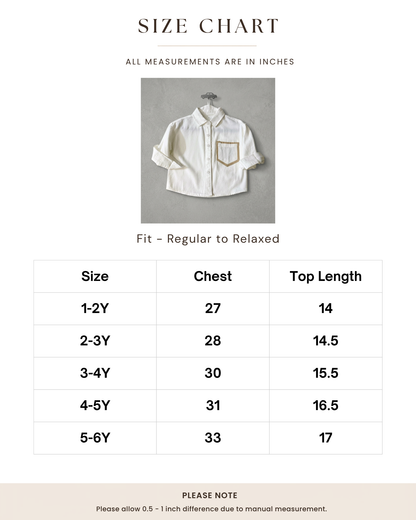 SIZE CHART

ALL MEASUREMENTS ARE IN INCHES

Fit - Regular to Relaxed

| Size | Chest | Top Length |
|---|---|---|
| 1-2Y | 27 | 14 |
| 2-3Y | 28 | 14.5 |
| 3-4Y | 30 | 15.5 |
| 4-5Y | 31 | 16.5 |
| 5-6Y | 33 | 17 |

PLEASE NOTE

Please allow 0.5 - 1 inch difference due to manual measurement.